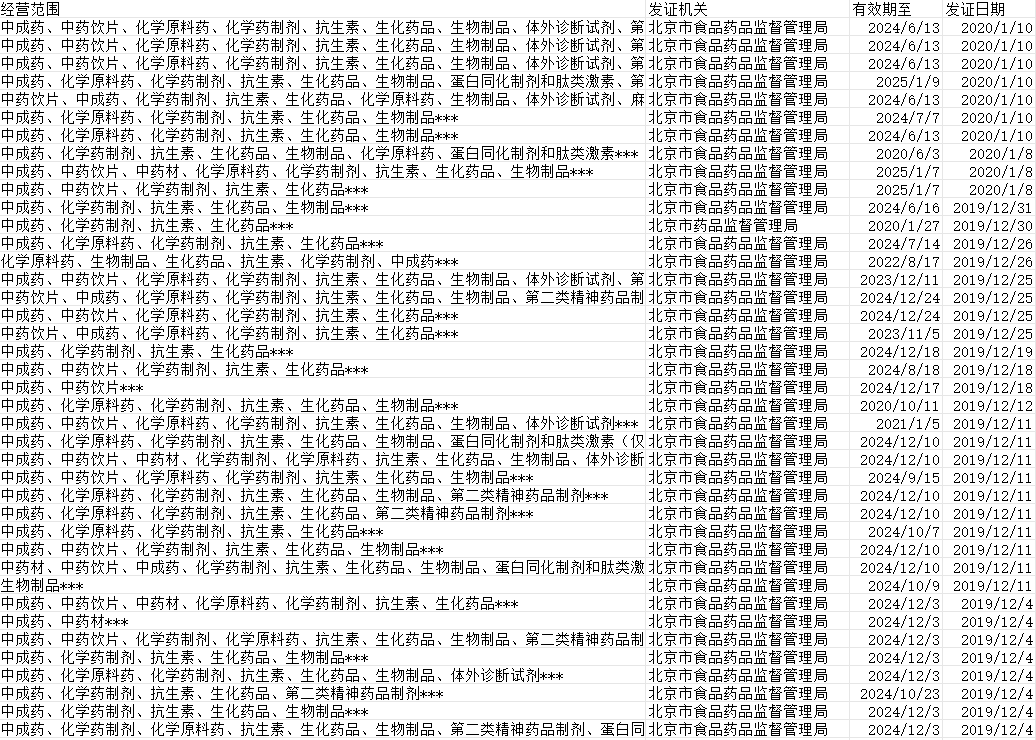 | 经营范围 | 发证机关 | 有效期至 | 发证日期 |
|---|---|---|---|
| 中成药、中药饮片、化学原料药、化学药制剂、抗生素、生化药品、生物制品、体外诊断试剂、第 | 北京市食品药品监督管理局 | 2024/6/13 | 2020/1/10 |
| 中成药、中药饮片、化学原料药、化学药制剂、抗生素、生化药品、生物制品、体外诊断试剂、第 | 北京市食品药品监督管理局 | 2024/6/13 | 2020/1/10 |
| 中成药、中药饮片、化学原料药、化学药制剂、抗生素、生化药品、生物制品、体外诊断试剂、第 | 北京市食品药品监督管理局 | 2024/6/13 | 2020/1/10 |
| 中成药、化学原料药、化学药制剂、抗生素、生化药品、生物制品、蛋白同化制剂和肽类激素、第 | 北京市食品药品监督管理局 | 2025/1/9 | 2020/1/10 |
| 中药饮片、中成药、化学药制剂、抗生素、生化药品、化学原料药、生物制品、体外诊断试剂、麻 | 北京市食品药品监督管理局 | 2024/6/13 | 2020/1/10 |
| 中成药、化学原料药、化学药制剂、抗生素、生化药品、生物制品*** | 北京市食品药品监督管理局 | 2024/7/7 | 2020/1/10 |
| 中成药、化学原料药、化学药制剂、抗生素、生化药品、生物制品*** | 北京市食品药品监督管理局 | 2024/6/13 | 2020/1/10 |
| 中成药、化学药制剂、抗生素、生化药品、生物制品、化学原料药、蛋白同化制剂和肽类激素*** | 北京市食品药品监督管理局 | 2020/6/3 | 2020/1/8 |
| 中成药、中药饮片、中药材、化学原料药、化学药制剂、抗生素、生化药品、生物制品*** | 北京市食品药品监督管理局 | 2025/1/7 | 2020/1/8 |
| 中成药、中药饮片、化学药制剂、抗生素、生化药品*** | 北京市食品药品监督管理局 | 2025/1/7 | 2020/1/8 |
| 中成药、化学药制剂、抗生素、生化药品、生物制品*** | 北京市食品药品监督管理局 | 2024/6/16 | 2019/12/31 |
| 中成药、化学药制剂、抗生素、生化药品*** | 北京市药品监督管理局 | 2020/1/27 | 2019/12/30 |
| 中成药、化学原料药、化学药制剂、抗生素、生化药品*** | 北京市食品药品监督管理局 | 2024/7/14 | 2019/12/26 |
| 化学原料药、生物制品、生化药品、抗生素、化学药制剂、中成药*** | 北京市食品药品监督管理局 | 2022/8/17 | 2019/12/26 |
| 中成药、中药饮片、化学原料药、化学药制剂、抗生素、生化药品、生物制品、体外诊断试剂、第 | 北京市食品药品监督管理局 | 2023/12/11 | 2019/12/25 |
| 中药饮片、中成药、化学原料药、化学药制剂、抗生素、生化药品、生物制品、第二类精神药品制 | 北京市食品药品监督管理局 | 2024/12/24 | 2019/12/25 |
| 中成药、中药饮片、化学原料药、化学药制剂、抗生素、生化药品*** | 北京市食品药品监督管理局 | 2024/12/24 | 2019/12/25 |
| 中药饮片、中成药、化学原料药、化学药制剂、抗生素、生化药品*** | 北京市食品药品监督管理局 | 2023/11/5 | 2019/12/25 |
| 中成药、化学药制剂、抗生素、生化药品*** | 北京市食品药品监督管理局 | 2024/12/18 | 2019/12/19 |
| 中成药、中药饮片、化学药制剂、抗生素、生化药品*** | 北京市食品药品监督管理局 | 2024/8/18 | 2019/12/18 |
| 中成药、中药饮片*** | 北京市食品药品监督管理局 | 2024/12/17 | 2019/12/18 |
| 中成药、化学原料药、化学药制剂、抗生素、生化药品、生物制品*** | 北京市食品药品监督管理局 | 2020/10/11 | 2019/12/12 |
| 中成药、中药饮片、化学原料药、化学药制剂、抗生素、生化药品、生物制品、体外诊断试剂*** | 北京市食品药品监督管理局 | 2021/1/5 | 2019/12/11 |
| 中成药、化学原料药、化学药制剂、抗生素、生化药品、生物制品、蛋白同化制剂和肽类激素（仅 | 北京市食品药品监督管理局 | 2024/12/10 | 2019/12/11 |
| 中成药、中药饮片、中药材、化学药制剂、化学原料药、抗生素、生化药品、生物制品、体外诊断 | 北京市食品药品监督管理局 | 2024/12/10 | 2019/12/11 |
| 中成药、中药饮片、化学原料药、化学药制剂、抗生素、生化药品、生物制品*** | 北京市食品药品监督管理局 | 2024/9/15 | 2019/12/11 |
| 中成药、化学原料药、化学药制剂、抗生素、生化药品、生物制品、第二类精神药品制剂*** | 北京市食品药品监督管理局 | 2024/12/10 | 2019/12/11 |
| 中成药、化学原料药、化学药制剂、抗生素、生化药品、第二类精神药品制剂*** | 北京市食品药品监督管理局 | 2024/12/10 | 2019/12/11 |
| 中成药、化学原料药、化学药制剂、抗生素、生化药品*** | 北京市食品药品监督管理局 | 2024/10/7 | 2019/12/11 |
| 中成药、中药饮片、化学药制剂、抗生素、生化药品、生物制品*** | 北京市食品药品监督管理局 | 2024/12/10 | 2019/12/11 |
| 中药材、中药饮片、中成药、化学药制剂、抗生素、生化药品、生物制品、蛋白同化制剂和肽类激 | 北京市食品药品监督管理局 | 2024/12/10 | 2019/12/11 |
| 生物制品*** | 北京市食品药品监督管理局 | 2024/10/9 | 2019/12/11 |
| 中成药、中药饮片、中药材、化学原料药、化学药制剂、抗生素、生化药品*** | 北京市食品药品监督管理局 | 2024/12/3 | 2019/12/4 |
| 中成药、中药材*** | 北京市食品药品监督管理局 | 2024/12/3 | 2019/12/4 |
| 中成药、中药饮片、化学药制剂、化学原料药、抗生素、生化药品、生物制品、第二类精神药品制 | 北京市食品药品监督管理局 | 2024/12/3 | 2019/12/4 |
| 中成药、化学药制剂、抗生素、生化药品、生物制品*** | 北京市食品药品监督管理局 | 2024/12/3 | 2019/12/4 |
| 中成药、化学原料药、化学药制剂、抗生素、生化药品、生物制品、体外诊断试剂*** | 北京市食品药品监督管理局 | 2024/12/3 | 2019/12/4 |
| 中成药、化学药制剂、抗生素、生化药品、第二类精神药品制剂*** | 北京市食品药品监督管理局 | 2024/10/23 | 2019/12/4 |
| 中成药、化学药制剂、抗生素、生化药品、生物制品*** | 北京市食品药品监督管理局 | 2024/12/3 | 2019/12/4 |
| 中成药、化学药制剂、化学原料药、抗生素、生化药品、生物制品、第二类精神药品制剂、蛋白同 | 北京市食品药品监督管理局 | 2024/12/3 | 2019/12/4 |